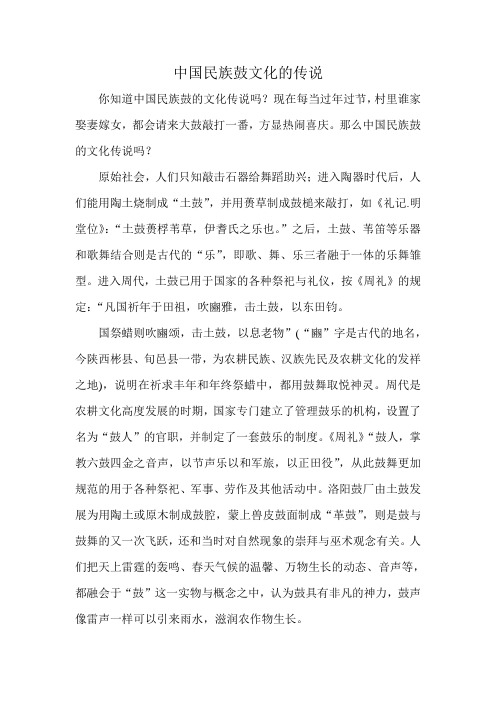 中国民族鼓文化的传说

你知道中国民族鼓的文化传说吗？现在每当过年过节，村里谁家娶妻嫁女，都会请来大鼓敲打一番，方显热闹喜庆。那么中国民族鼓的文化传说吗？

原始社会，人们只知敲击石器给舞蹈助兴；进入陶器时代后，人们能用陶土烧制成“土鼓”，并用蒉草制成鼓槌来敲打，如《礼记.明堂位》：“土鼓蒉桴苇草，伊耆氏之乐也。”之后，土鼓、苇笛等乐器和歌舞结合则是古代的“乐”，即歌、舞、乐三者融于一体的乐舞雏型。进入周代，土鼓已用于国家的各种祭祀与礼仪，按《周礼》的规定：“凡国祈年于田祖，吹豳雅，击土鼓，以东田钧。

国祭蜡则吹豳颂，击土鼓，以息老物”（“豳”字是古代的地名，今陕西彬县、旬邑县一带，为农耕民族、汉族先民及农耕文化的发祥之地），说明在祈求丰年和年终祭蜡中，都用鼓舞取悦神灵。周代是农耕文化高度发展的时期，国家专门建立了管理鼓乐的机构，设置了名为“鼓人”的官职，并制定了一套鼓乐的制度。《周礼》“鼓人，掌教六鼓四金之音声，以节声乐以和军旅，以正田役”，从此鼓舞更加规范的用于各种祭祀、军事、劳作及其他活动中。洛阳鼓厂由土鼓发展为用陶土或原木制成鼓腔，蒙上兽皮鼓面制成“革鼓”，则是鼓与鼓舞的又一次飞跃，还和当时对自然现象的崇拜与巫术观念有关。人们把天上雷霆的轰鸣、春天气候的温馨、万物生长的动态、音声等，都融会于“鼓”这一实物与概念之中，认为鼓具有非凡的神力，鼓声像雷声一样可以引来雨水，滋润农作物生长。